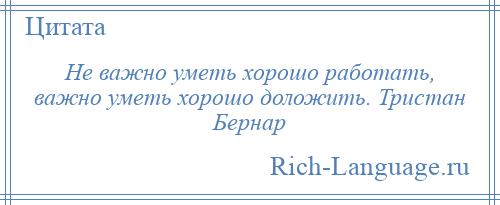 Цитата

Не важно уметь хорошо работать, важно уметь хорошо доложить. Тристан Бернар

Rich-Language.ru